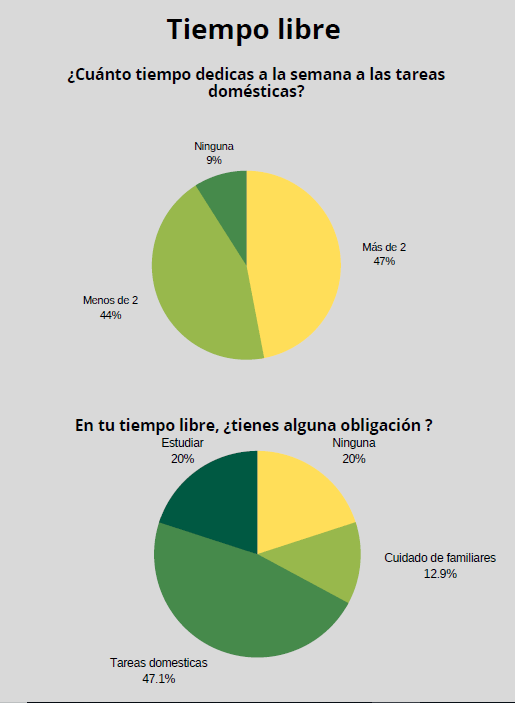 Tiempo libre

¿Cuánto tiempo dedicas a la semana a las tareas domésticas?

Ninguna
9%

Más de 2
47%

Menos de 2
44%

En tu tiempo libre, ¿tienes alguna obligación ?

Estudiar
20%

Ninguna
20%

Cuidado de familiares
12.9%

Tareas domesticas
47.1%